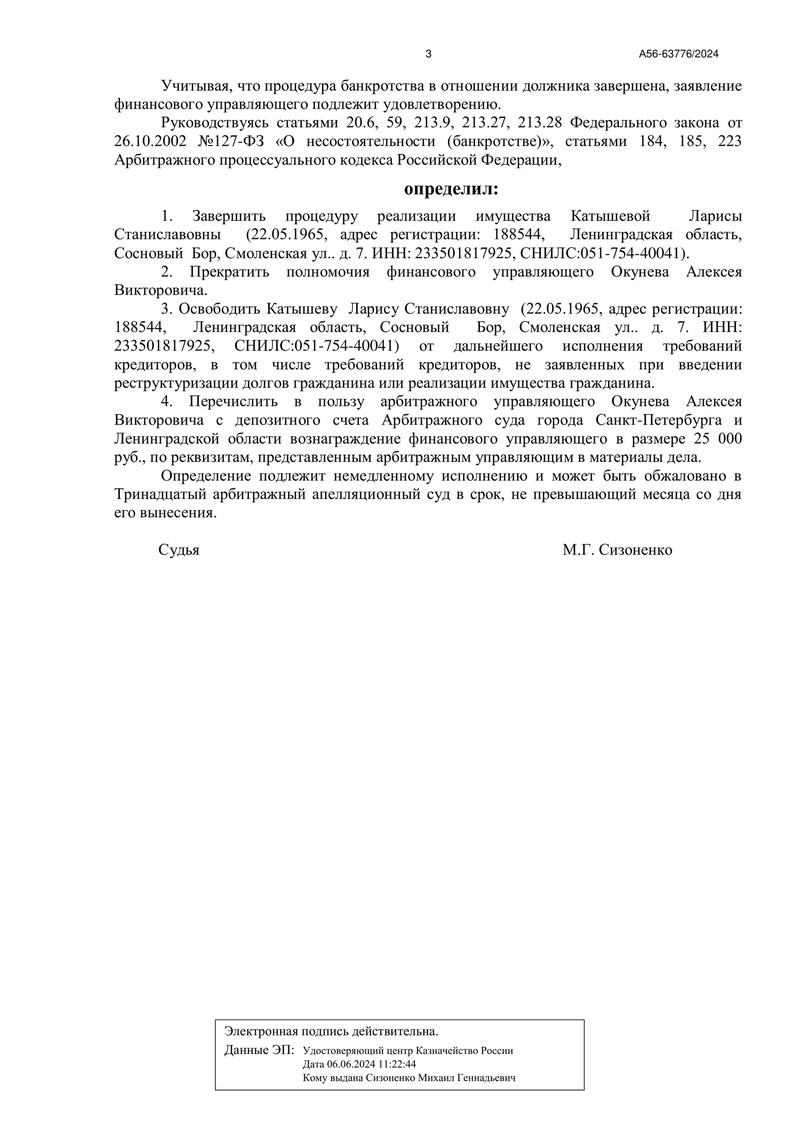 3

А56-63776/2024

Учитывая, что процедура банкротства в отношении должника завершена, заявление финансового управляющего подлежит удовлетворению.

Руководствуясь статьями 20.6, 59, 213.9, 213.27, 213.28 Федерального закона от 26.10.2002 №127-ФЗ «О несостоятельности (банкротстве)», статьями 184, 185, 223 Арбитражного процессуального кодекса Российской Федерации,

определил:

1. Завершить процедуру реализации имущества Катышевой Ларисы Станиславовны (22.05.1965, адрес регистрации: 188544, Ленинградская область, Сосновый Бор, Смоленская ул.. д. 7. ИНН: 233501817925, СНИЛС:051-754-40041).

2. Прекратить полномочия финансового управляющего Окунева Алексея Викторовича.

3. Освободить Катышеву Ларису Станиславовну (22.05.1965, адрес регистрации: 188544, Ленинградская область, Сосновый Бор, Смоленская ул.. д. 7. ИНН: 233501817925, СНИЛС:051-754-40041) от дальнейшего исполнения требований кредиторов, в том числе требований кредиторов, не заявленных при введении реструктуризации долгов гражданина или реализации имущества гражданина.

4. Перечислить в пользу арбитражного управляющего Окунева Алексея Викторовича с депозитного счета Арбитражного суда города Санкт-Петербурга и Ленинградской области вознаграждение финансового управляющего в размере 25 000 руб., по реквизитам, представленным арбитражным управляющим в материалы дела.

Определение подлежит немедленному исполнению и может быть обжаловано в Тринадцатый арбитражный апелляционный суд в срок, не превышающий месяца со дня его вынесения.

Судья М.Г. Сизоненко

Электронная подпись действительна.
Данные ЭП: Удостоверяющий центр Казначейство России
Дата 06.06.2024 11:22:44
Кому выдана Сизоненко Михаил Геннадьевич